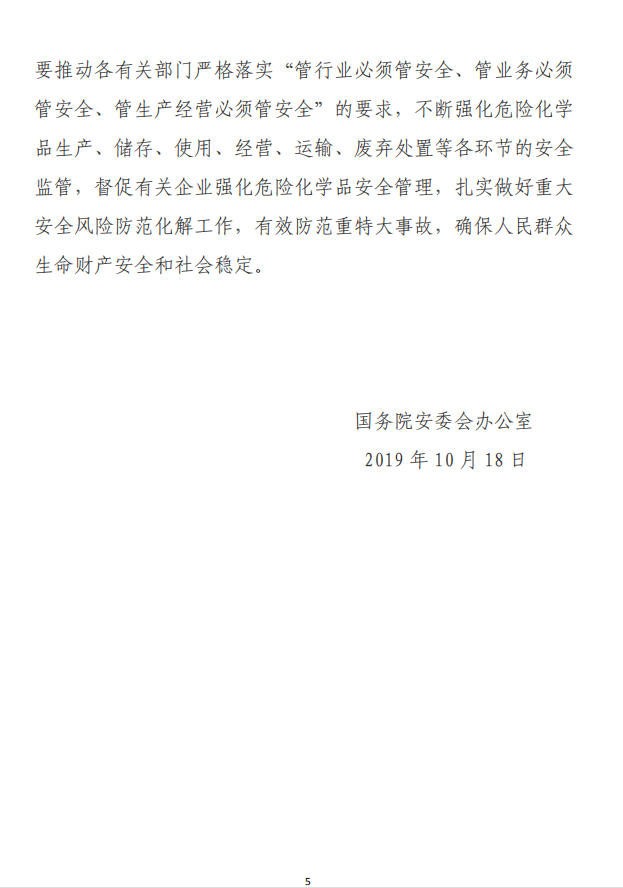 要推动各有关部门严格落实“管行业必须管安全、管业务必须管安全、管生产经营必须管安全”的要求，不断强化危险化学品生产、储存、使用、经营、运输、废弃处置等各环节的安全监管，督促有关企业强化危险化学品安全管理，扎实做好重大安全风险防范化解工作，有效防范重特大事故，确保人民群众生命财产安全和社会稳定。

国务院安委会办公室
2019 年 10 月 18 日

5